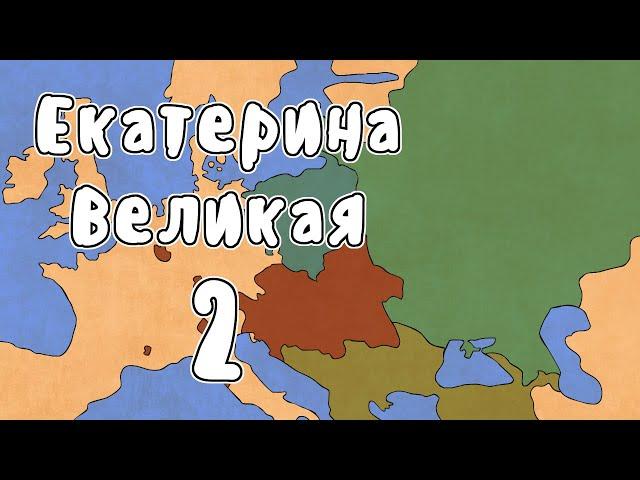 Екатерина
Великая
2